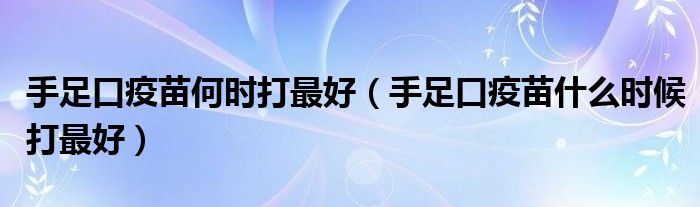 手足口疫苗何时打最好（手足口疫苗什么时候打最好）